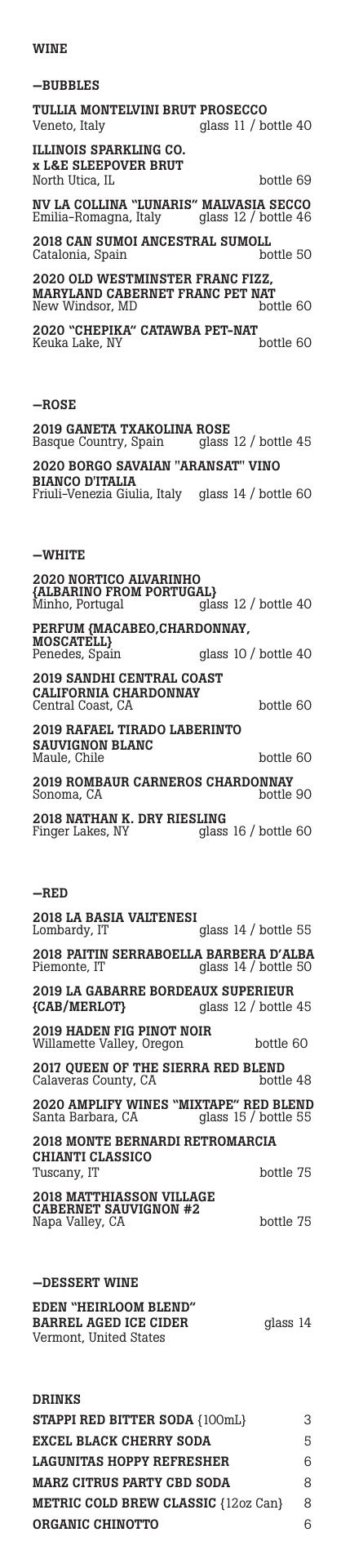 WINE

—BUBBLES

TULLIA MONTELVINI BRUT PROSECCO
Veneto, Italy glass 11 / bottle 40

ILLINOIS SPARKLING CO. x L&E SLEEPOVER BRUT
North Utica, IL bottle 69

NV LA COLLINA "LUNARIS" MALVASIA SECCO
Emilia-Romagna, Italy glass 12 / bottle 46

2018 CAN SUMOI ANCESTRAL SUMOLL
Catalonia, Spain bottle 50

2020 OLD WESTMINSTER FRANC FIZZ, MARYLAND CABERNET FRANC PET NAT
New Windsor, MD bottle 60

2020 "CHEPIKA" CATAWBA PET-NAT
Keuka Lake, NY bottle 60

—ROSE

2019 GANETA TXAKOLINA ROSE
Basque Country, Spain glass 12 / bottle 45

2020 BORGO SAVAIAN "ARANSAT" VINO BIANCO D'ITALIA
Friuli-Venezia Giulia, Italy glass 14 / bottle 60

—WHITE

2020 NORTICO ALVARINHO {ALBARINO FROM PORTUGAL}
Minho, Portugal glass 12 / bottle 40

PERFUM {MACABEO,CHARDONNAY, MOSCATELL}
Penedes, Spain glass 10 / bottle 40

2019 SANDHI CENTRAL COAST CALIFORNIA CHARDONNAY
Central Coast, CA bottle 60

2019 RAFAEL TIRADO LABERINTO SAUVIGNON BLANC
Maule, Chile bottle 60

2019 ROMBAUR CARNEROS CHARDONNAY
Sonoma, CA bottle 90

2018 NATHAN K. DRY RIESLING
Finger Lakes, NY glass 16 / bottle 60

—RED

2018 LA BASIA VALTENESI
Lombardy, IT glass 14 / bottle 55

2018 PAITIN SERRABOELLA BARBERA D'ALBA
Piemonte, IT glass 14 / bottle 50

2019 LA GABARRE BORDEAUX SUPERIEUR {CAB/MERLOT} glass 12 / bottle 45

2019 HADEN FIG PINOT NOIR
Willamette Valley, Oregon bottle 60

2017 QUEEN OF THE SIERRA RED BLEND
Calaveras County, CA bottle 48

2020 AMPLIFY WINES "MIXTAPE" RED BLEND
Santa Barbara, CA glass 15 / bottle 55

2018 MONTE BERNARDI RETROMARCIA CHIANTI CLASSICO
Tuscany, IT bottle 75

2018 MATTHIASSON VILLAGE CABERNET SAUVIGNON #2
Napa Valley, CA bottle 75

—DESSERT WINE

EDEN "HEIRLOOM BLEND" BARREL AGED ICE CIDER glass 14
Vermont, United States

DRINKS

STAPPI RED BITTER SODA {100mL} 3
EXCEL BLACK CHERRY SODA 5
LAGUNITAS HOPPY REFRESHER 6
MARZ CITRUS PARTY CBD SODA 8
METRIC COLD BREW CLASSIC {12oz Can} 8
ORGANIC CHINOTTO 6